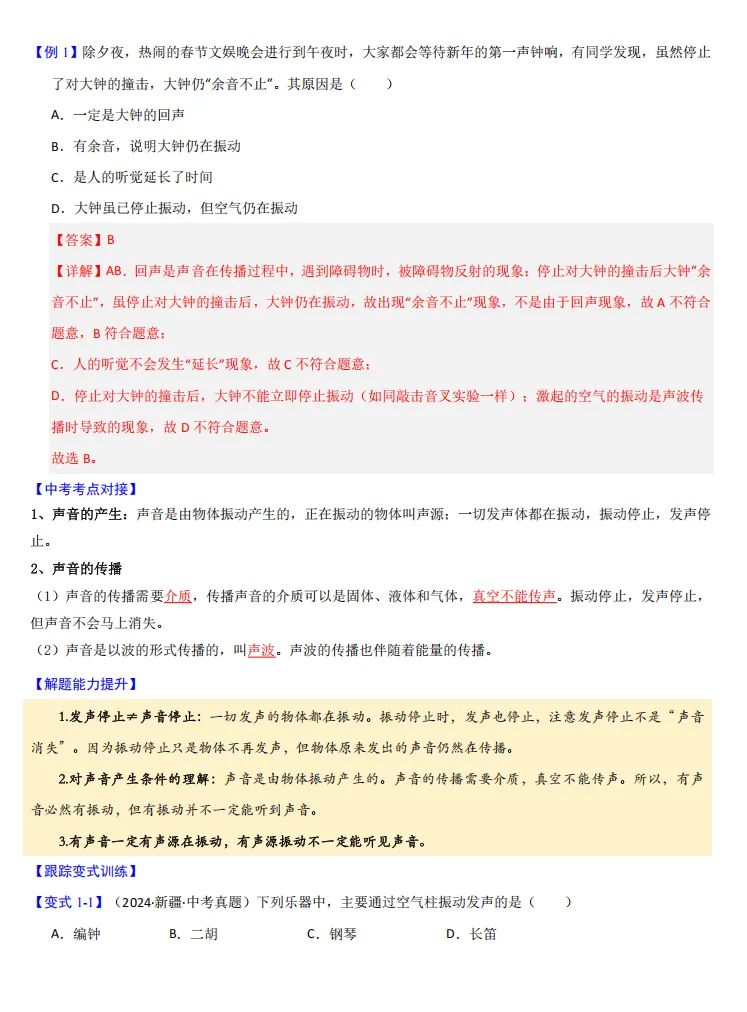 【例 1】除夕夜，热闹的春节文娱晚会进行到午夜时，大家都会等待新年的第一声钟响，有同学发现，虽然停止了对大钟的撞击，大钟仍“余音不止”。其原因是（　　）

A．一定是大钟的回声

B．有余音，说明大钟仍在振动

C．是人的听觉延长了时间

D．大钟虽已停止振动，但空气仍在振动

【答案】B

【详解】AB．回声是声音在传播过程中，遇到障碍物时，被障碍物反射的现象；停止对大钟的撞击后大钟“余音不止”，虽停止对大钟的撞击后，大钟仍在振动，故出现“余音不止”现象，不是由于回声现象，故 A 不符合题意，B 符合题意；

C．人的听觉不会发生“延长”现象，故 C 不符合题意；

D．停止对大钟的撞击后，大钟不能立即停止振动（如同敲击音叉实验一样）；激起的空气的振动是声波传播时导致的现象，故 D 不符合题意。

故选 B。

【中考考点对接】

1、声音的产生：声音是由物体振动产生的，正在振动的物体叫声源；一切发声体都在振动，振动停止，发声停止。

2、声音的传播

（1）声音的传播需要介质，传播声音的介质可以是固体、液体和气体，真空不能传声。振动停止，发声停止，但声音不会马上消失。

（2）声音是以波的形式传播的，叫声波。声波的传播也伴随着能量的传播。

【解题能力提升】

1.发声停止≠声音停止：一切发声的物体都在振动。振动停止时，发声也停止，注意发声停止不是“声音消失”。因为振动停止只是物体不再发声，但物体原来发出的声音仍然在传播。

2.对声音产生条件的理解：声音是由物体振动产生的。声音的传播需要介质，真空不能传声。所以，有声音必然有振动，但有振动并不一定能听到声音。

3.有声音一定有声源在振动，有声源振动不一定能听见声音。

【跟踪变式训练】

【变式 1-1】（2024·新疆·中考真题）下列乐器中，主要通过空气柱振动发声的是（　　）

A．编钟　　B．二胡　　C．钢琴　　D．长笛